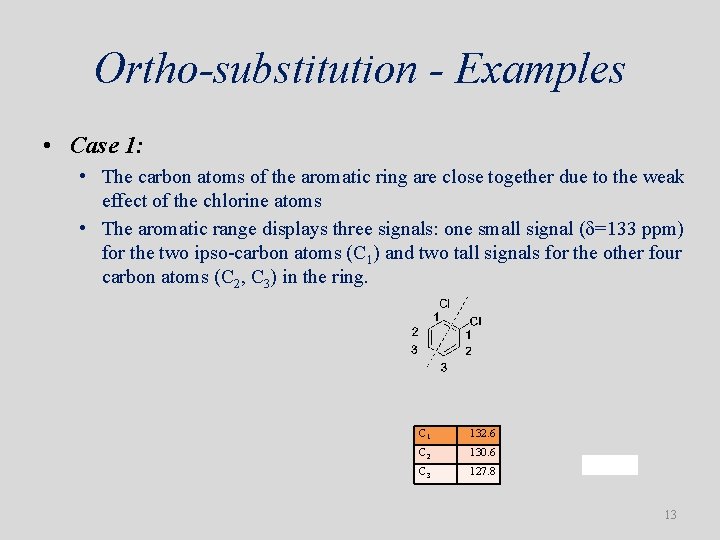 Ortho-substitution - Examples

• Case 1:

• The carbon atoms of the aromatic ring are close together due to the weak effect of the chlorine atoms

• The aromatic range displays three signals: one small signal ($\delta$=133 ppm) for the two ipso-carbon atoms ($C_1$) and two tall signals for the other four carbon atoms ($C_2$, $C_3$) in the ring.

Cl
1
Cl
2
1
3
2
3

| $C_1$ | 132.6 |
|---|---|
| $C_2$ | 130.6 |
| $C_3$ | 127.8 |

13